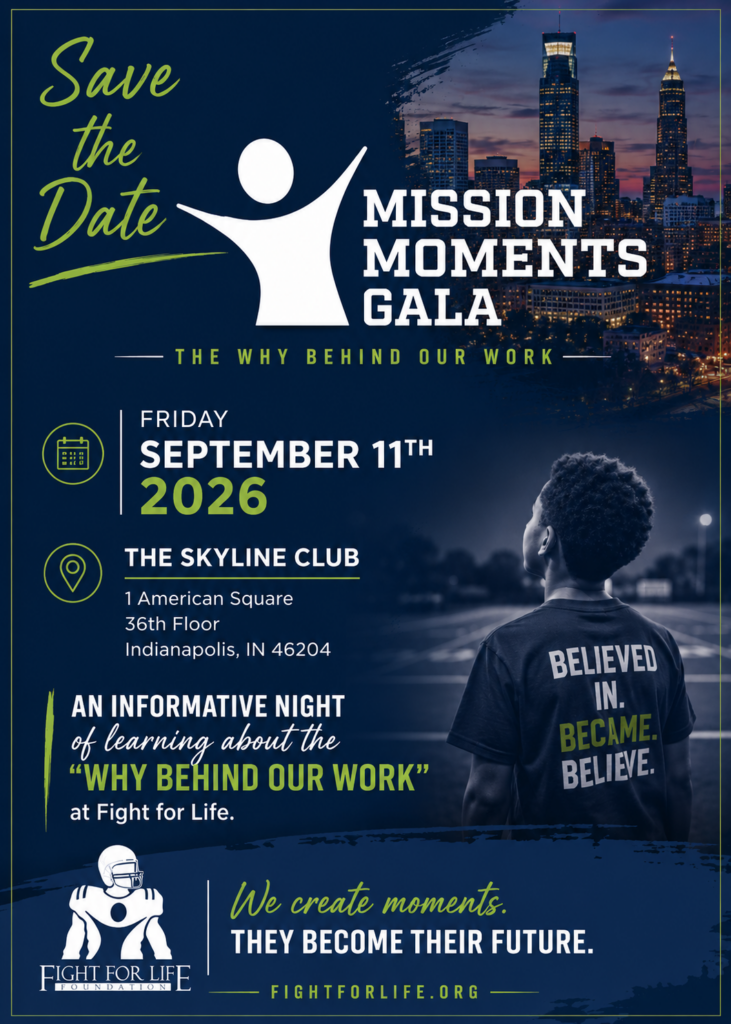 Save the Date

MISSION MOMENTS GALA

THE WHY BEHIND OUR WORK

FRIDAY
SEPTEMBER 11TH
2026

THE SKYLINE CLUB
1 American Square
36th Floor
Indianapolis, IN 46204

AN INFORMATIVE NIGHT of learning about the "WHY BEHIND OUR WORK" at Fight for Life.

BELIEVED IN.
BECAME.
BELIEVE.

FIGHT FOR LIFE
FOUNDATION

We create moments.
THEY BECOME THEIR FUTURE.

FIGHTFORLIFE.ORG